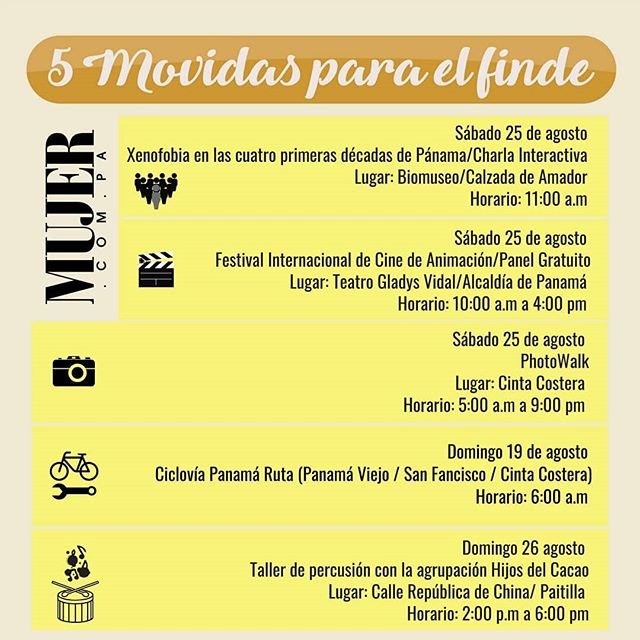 5 Movidas para el finde

MUJER
.COM.PA

Sábado 25 de agosto
Xenofobia en las cuatro primeras décadas de Pánama/Charla Interactiva
Lugar: Biomuseo/Calzada de Amador
Horario: 11:00 a.m

Sábado 25 de agosto
Festival Internacional de Cine de Animación/Panel Gratuito
Lugar: Teatro Gladys Vidal/Alcaldía de Panamá
Horario: 10:00 a.m a 4:00 pm

Sábado 25 de agosto
PhotoWalk
Lugar: Cinta Costera
Horario: 5:00 a.m a 9:00 pm

Domingo 19 de agosto
Ciclovía Panamá Ruta (Panamá Viejo / San Fancisco / Cinta Costera)
Horario: 6:00 a.m

Domingo 26 agosto
Taller de percusión con la agrupación Hijos del Cacao
Lugar: Calle República de China/ Paitilla
Horario: 2:00 p.m a 6:00 pm